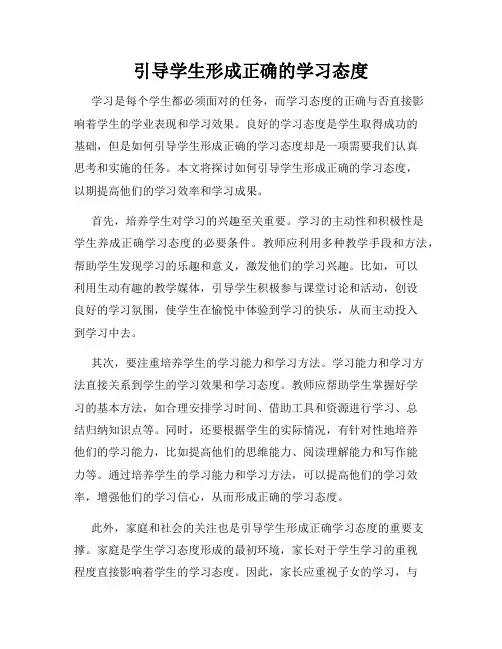 引导学生形成正确的学习态度

学习是每个学生都必须面对的任务，而学习态度的正确与否直接影响着学生的学业表现和学习效果。良好的学习态度是学生取得成功的基础，但是如何引导学生形成正确的学习态度却是一项需要我们认真思考和实施的任务。本文将探讨如何引导学生形成正确的学习态度，以期提高他们的学习效率和学习成果。

首先，培养学生对学习的兴趣至关重要。学习的主动性和积极性是学生养成正确学习态度的必要条件。教师应利用多种教学手段和方法，帮助学生发现学习的乐趣和意义，激发他们的学习兴趣。比如，可以利用生动有趣的教学媒体，引导学生积极参与课堂讨论和活动，创设良好的学习氛围，使学生在愉悦中体验到学习的快乐，从而主动投入到学习中去。

其次，要注重培养学生的学习能力和学习方法。学习能力和学习方法直接关系到学生的学习效果和学习态度。教师应帮助学生掌握好学习的基本方法，如合理安排学习时间、借助工具和资源进行学习、总结归纳知识点等。同时，还要根据学生的实际情况，有针对性地培养他们的学习能力，比如提高他们的思维能力、阅读理解能力和写作能力等。通过培养学生的学习能力和学习方法，可以提高他们的学习效率，增强他们的学习信心，从而形成正确的学习态度。

此外，家庭和社会的关注也是引导学生形成正确学习态度的重要支撑。家庭是学生学习态度形成的最初环境，家长对于学生学习的重视程度直接影响着学生的学习态度。因此，家长应重视子女的学习，与